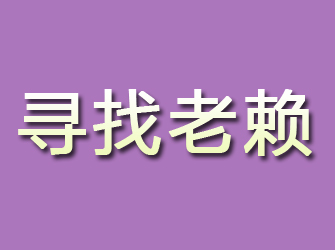 寻找老赖